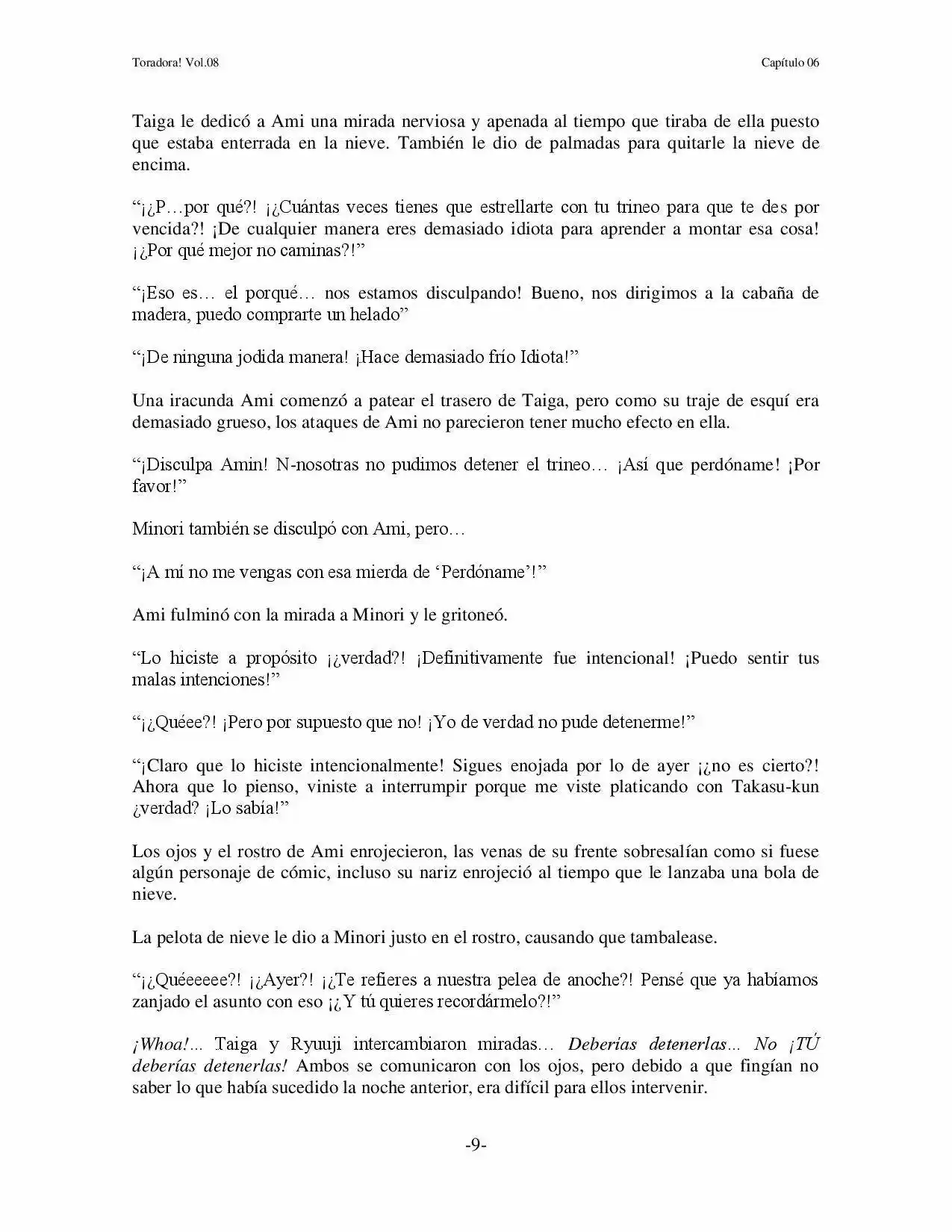 Toradora! Vol.08

Capítulo 06

Taiga le dedicó a Ami una mirada nerviosa y apenada al tiempo que tiraba de ella puesto que estaba enterrada en la nieve. También le dio de palmadas para quitarle la nieve de encima.

"¡¿P…por qué?! ¡¿Cuántas veces tienes que estrellarte con tu trineo para que te des por vencida?! ¡De cualquier manera eres demasiado idiota para aprender a montar esa cosa! ¡¿Por qué mejor no caminas?!"

"¡Eso es… el porqué… nos estamos disculpando! Bueno, nos dirigimos a la cabaña de madera, puedo comprarte un helado"

"¡De ninguna jodida manera! ¡Hace demasiado frío Idiota!"

Una iracunda Ami comenzó a patear el trasero de Taiga, pero como su traje de esquí era demasiado grueso, los ataques de Ami no parecieron tener mucho efecto en ella.

"¡Disculpa Amin! N-nosotras no pudimos detener el trineo… ¡Así que perdóname! ¡Por favor!"

Minori también se disculpó con Ami, pero…

"¡A mí no me vengas con esa mierda de 'Perdóname'!"

Ami fulminó con la mirada a Minori y le gritoneó.

"Lo hiciste a propósito ¡¿verdad?! ¡Definitivamente fue intencional! ¡Puedo sentir tus malas intenciones!"

"¡¿Quéee?! ¡Pero por supuesto que no! ¡Yo de verdad no pude detenerme!"

"¡Claro que lo hiciste intencionalmente! Sigues enojada por lo de ayer ¡¿no es cierto?! Ahora que lo pienso, viniste a interrumpir porque me viste platicando con Takasu-kun ¿verdad? ¡Lo sabía!"

Los ojos y el rostro de Ami enrojecieron, las venas de su frente sobresalían como si fuese algún personaje de cómic, incluso su nariz enrojeció al tiempo que le lanzaba una bola de nieve.

La pelota de nieve le dio a Minori justo en el rostro, causando que tambalease.

"¡¿Quéeeeee?! ¡¿Ayer?! ¡¿Te refieres a nuestra pelea de anoche?! Pensé que ya habíamos zanjado el asunto con eso ¡¿Y tú quieres recordármelo?!"

¡Whoa!... Taiga y Ryuuji intercambiaron miradas… Deberías detenerlas… No ¡TÚ deberías detenerlas! Ambos se comunicaron con los ojos, pero debido a que fingían no saber lo que había sucedido la noche anterior, era difícil para ellos intervenir.

-9-